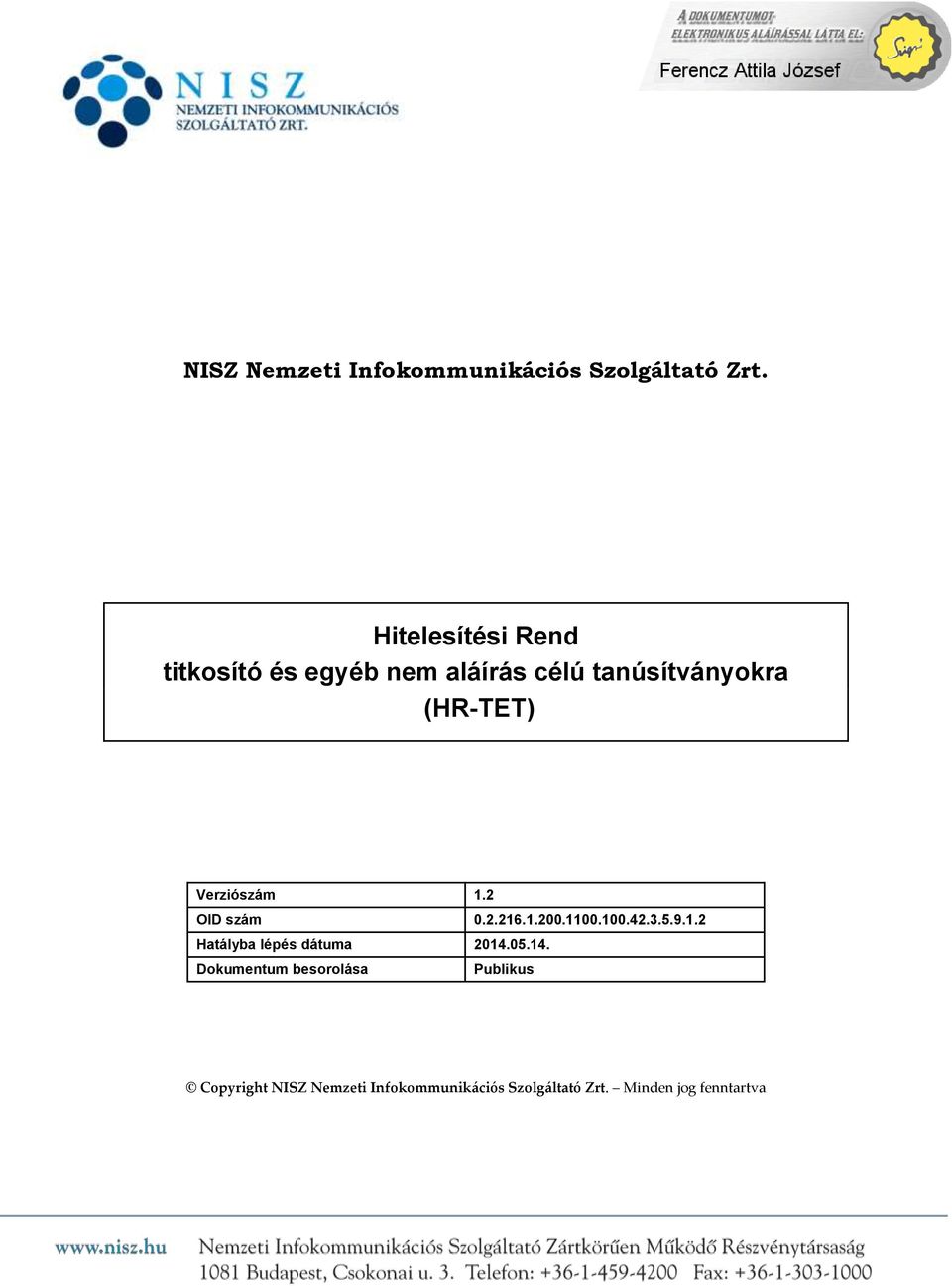 NISZ
NEMZETI INFOKOMMUNIKÁCIÓS SZOLGÁLTATÓ ZRT.

A DOKUMENTUMOT ELEKTRONIKUS ALÁÍRÁSSAL LÁTTA EL:
Ferencz Attila József
Sign

NISZ Nemzeti Infokommunikációs Szolgáltató Zrt.

Hitelesítési Rend
titkosító és egyéb nem aláírás célú tanúsítványokra
(HR-TET)

| Verziószám | 1.2 |
|---|---|
| OID szám | 0.2.216.1.200.1100.100.42.3.5.9.1.2 |
| Hatályba lépés dátuma | 2014.05.14. |
| Dokumentum besorolása | Publikus |

© Copyright NISZ Nemzeti Infokommunikációs Szolgáltató Zrt. – Minden jog fenntartva

www.nisz.hu Nemzeti Infokommunikációs Szolgáltató Zártkörűen Működő Részvénytársaság
1081 Budapest, Csokonai u. 3. Telefon: +36-1-459-4200 Fax: +36-1-303-1000